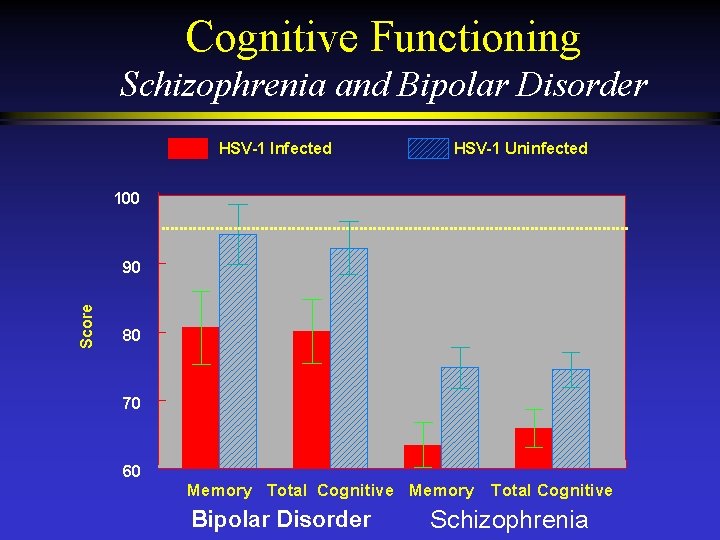 Cognitive Functioning
Schizophrenia and Bipolar Disorder

HSV-1 Infected
HSV-1 Uninfected

100
90
80
70
60

Score

Memory Total Cognitive Memory Total Cognitive

Bipolar Disorder
Schizophrenia